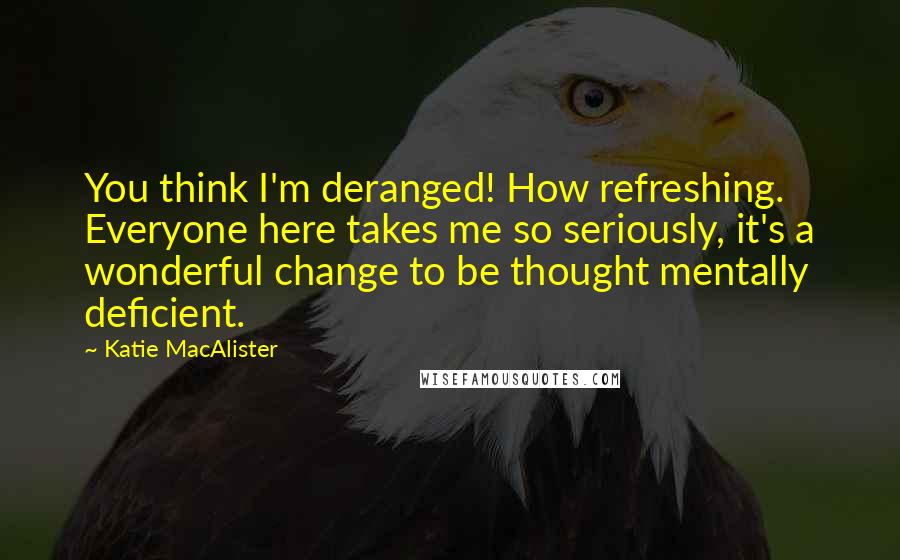 You think I'm deranged! How refreshing. Everyone here takes me so seriously, it's a wonderful change to be thought mentally deficient.

~ Katie MacAlister

WISEFAMOUSQUOTES.COM